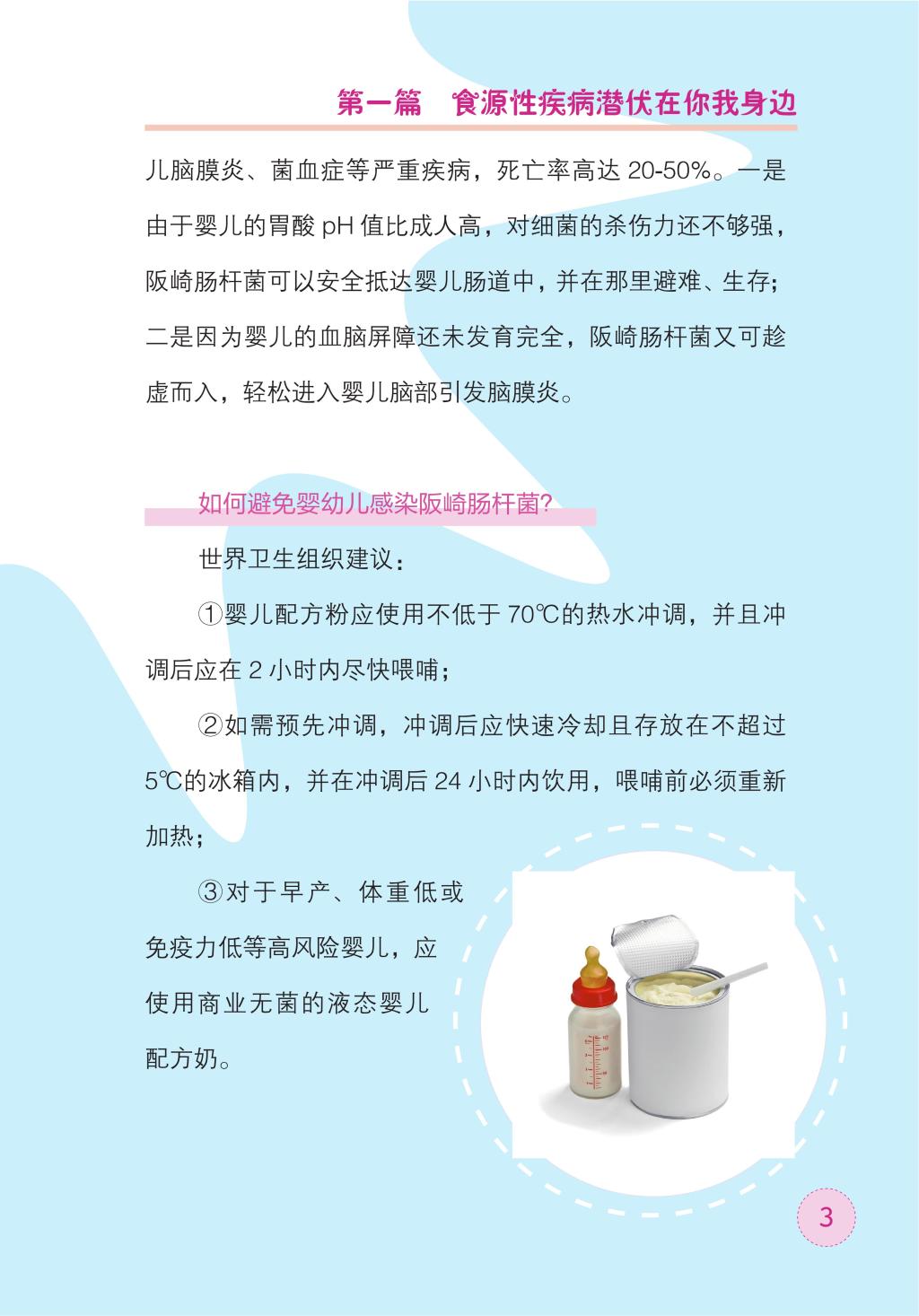 第一篇　食源性疾病潜伏在你我身边

儿脑膜炎、菌血症等严重疾病，死亡率高达 20-50%。一是由于婴儿的胃酸 pH 值比成人高，对细菌的杀伤力还不够强，阪崎肠杆菌可以安全抵达婴儿肠道中，并在那里避难、生存；二是因为婴儿的血脑屏障还未发育完全，阪崎肠杆菌又可趁虚而入，轻松进入婴儿脑部引发脑膜炎。

如何避免婴幼儿感染阪崎肠杆菌?

世界卫生组织建议：

①婴儿配方粉应使用不低于 70℃的热水冲调，并且冲调后应在 2 小时内尽快喂哺；

②如需预先冲调，冲调后应快速冷却且存放在不超过 5℃的冰箱内，并在冲调后 24 小时内饮用，喂哺前必须重新加热；

③对于早产、体重低或免疫力低等高风险婴儿，应使用商业无菌的液态婴儿配方奶。

3